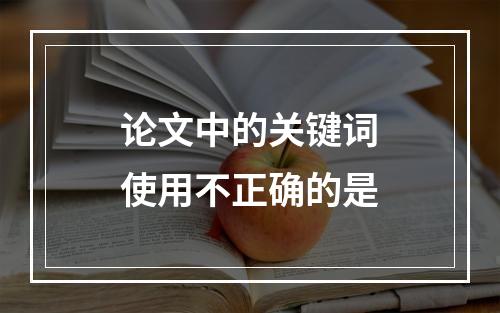 论文中的关键词
使用不正确的是